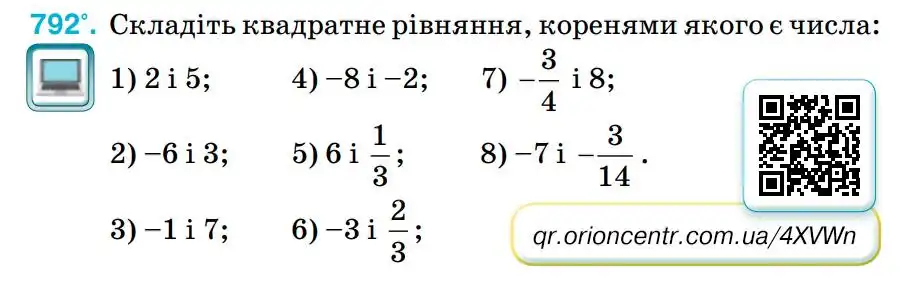 792°. Складіть квадратне рівняння, коренями якого є числа:

1) 2 і 5;
2) −6 і 3;
3) −1 і 7;

4) −8 і −2;
5) 6 і $\frac{1}{3}$;
6) −3 і $\frac{2}{3}$;

7) $-\frac{3}{4}$ і 8;
8) −7 і $-\frac{3}{14}$.

qr.orioncentr.com.ua/4XVWn